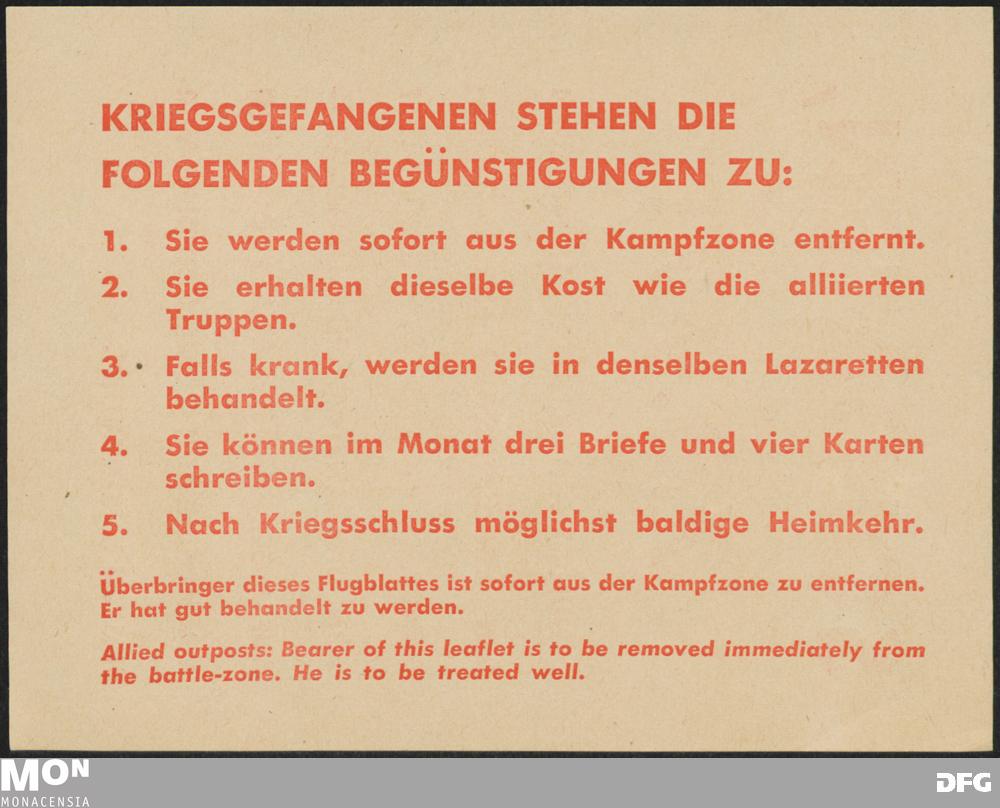 KRIEGSGEFANGENEN STEHEN DIE FOLGENDEN BEGÜNSTIGUNGEN ZU:

1. Sie werden sofort aus der Kampfzone entfernt.

2. Sie erhalten dieselbe Kost wie die alliierten Truppen.

3. Falls krank, werden sie in denselben Lazaretten behandelt.

4. Sie können im Monat drei Briefe und vier Karten schreiben.

5. Nach Kriegsschluss möglichst baldige Heimkehr.

Überbringer dieses Flugblattes ist sofort aus der Kampfzone zu entfernen. Er hat gut behandelt zu werden.

Allied outposts: Bearer of this leaflet is to be removed immediately from the battle-zone. He is to be treated well.

MON
MONACENSIA

DFG